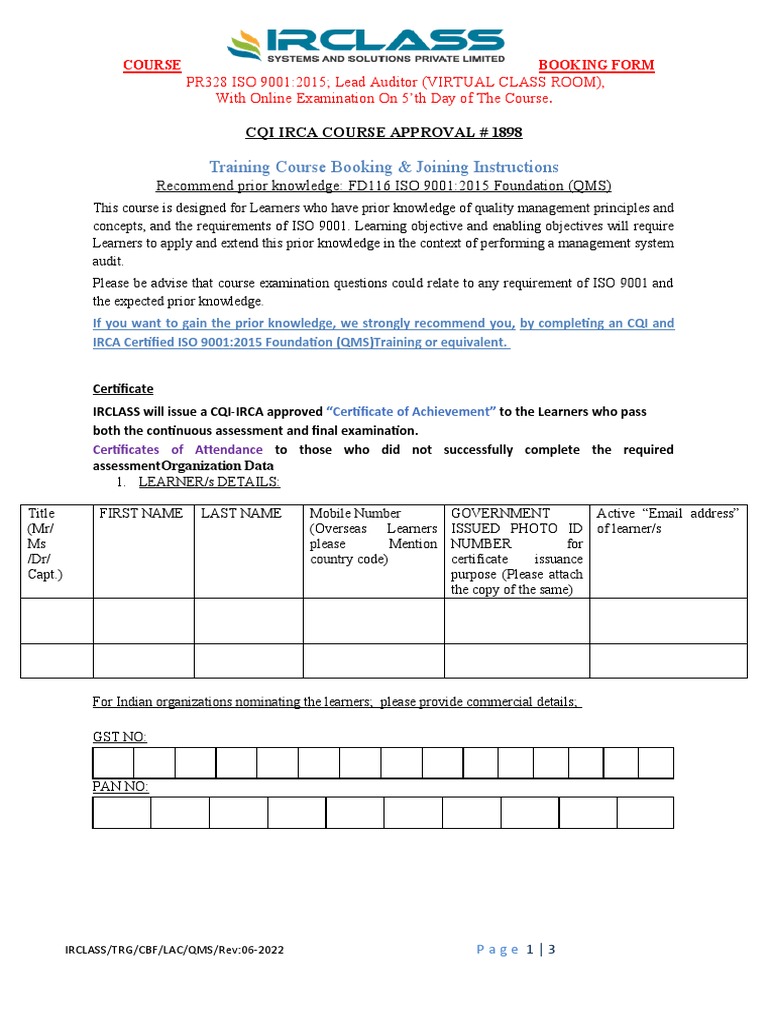 IRCLASS
SYSTEMS AND SOLUTIONS PRIVATE LIMITED

COURSE BOOKING FORM
PR328 ISO 9001:2015; Lead Auditor (VIRTUAL CLASS ROOM), With Online Examination On 5'th Day of The Course.

CQI IRCA COURSE APPROVAL # 1898

Training Course Booking & Joining Instructions
Recommend prior knowledge: FD116 ISO 9001:2015 Foundation (QMS)

This course is designed for Learners who have prior knowledge of quality management principles and concepts, and the requirements of ISO 9001. Learning objective and enabling objectives will require Learners to apply and extend this prior knowledge in the context of performing a management system audit.

Please be advise that course examination questions could relate to any requirement of ISO 9001 and the expected prior knowledge.

If you want to gain the prior knowledge, we strongly recommend you, by completing an CQI and IRCA Certified ISO 9001:2015 Foundation (QMS)Training or equivalent.

Certificate

IRCLASS will issue a CQI-IRCA approved "Certificate of Achievement" to the Learners who pass both the continuous assessment and final examination.

Certificates of Attendance to those who did not successfully complete the required assessment Organization Data

1. LEARNER/s DETAILS:

| Title (Mr/ Ms /Dr/ Capt.) | FIRST NAME | LAST NAME | Mobile Number (Overseas Learners please Mention country code) | GOVERNMENT ISSUED PHOTO ID NUMBER for certificate issuance purpose (Please attach the copy of the same) | Active "Email address" of learner/s |
|---|---|---|---|---|---|
| | | | | | |
| | | | | | |

For Indian organizations nominating the learners; please provide commercial details;

GST NO:

PAN NO:

IRCLASS/TRG/CBF/LAC/QMS/Rev:06-2022

Page 1 | 3